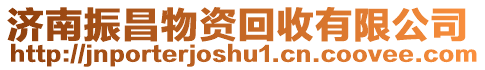 济南振昌物资回收有限公司
http://jnporterjoshu1.cn.coovee.com